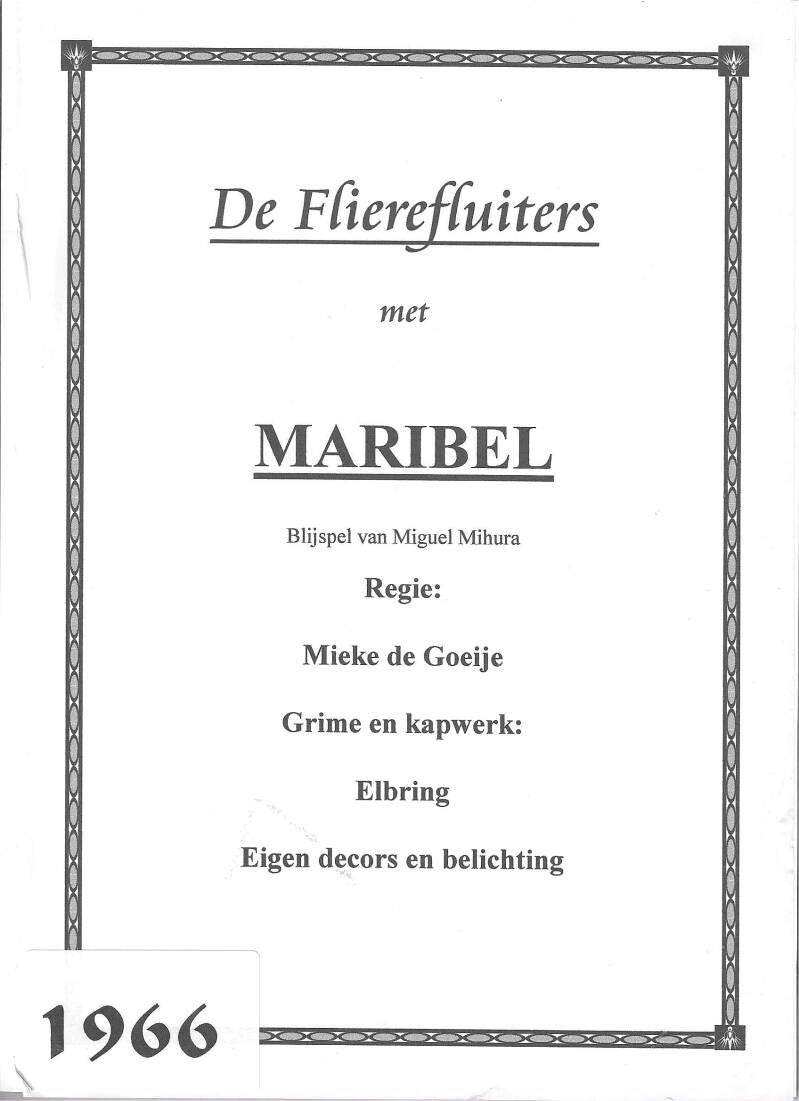 De Flierefluiters

met

MARIBEL

Blijspel van Miguel Mihura

Regie:

Mieke de Goeije

Grime en kapwerk:

Elbring

Eigen decors en belichting

1966